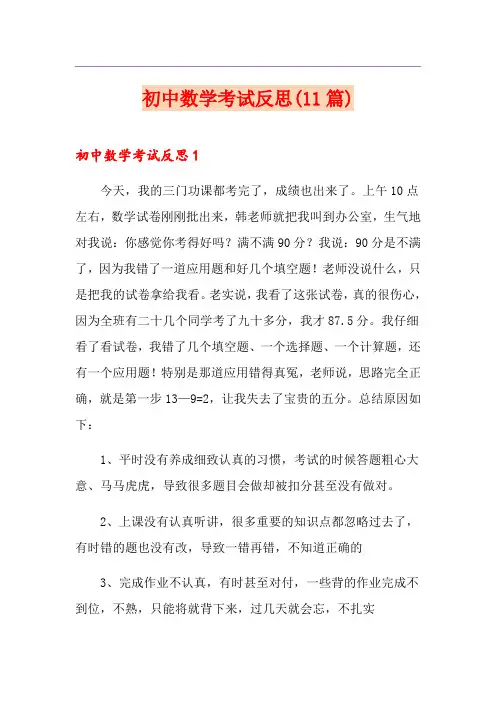 初中数学考试反思(11篇)

初中数学考试反思1

今天，我的三门功课都考完了，成绩也出来了。上午10点左右，数学试卷刚刚批出来，韩老师就把我叫到办公室，生气地对我说：你感觉你考得好吗？满不满90分？我说：90分是不满了，因为我错了一道应用题和好几个填空题！老师没说什么，只是把我的试卷拿给我看。老实说，我看了这张试卷，真的很伤心，因为全班有二十几个同学考了九十多分，我才87.5分。我仔细看了看试卷，我错了几个填空题、一个选择题、一个计算题，还有一个应用题！特别是那道应用错得真冤，老师说，思路完全正确，就是第一步13—9=2，让我失去了宝贵的五分。总结原因如下：

1、平时没有养成细致认真的习惯，考试的时候答题粗心大意、马马虎虎，导致很多题目会做却被扣分甚至没有做对。

2、上课没有认真听讲，很多重要的知识点都忽略过去了，有时错的题也没有改，导致一错再错，不知道正确的

3、完成作业不认真，有时甚至对付，一些背的作业完成不到位，不熟，只能将就背下来，过几天就会忘，不扎实